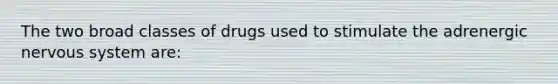 The two broad classes of drugs used to stimulate the adrenergic nervous system are: